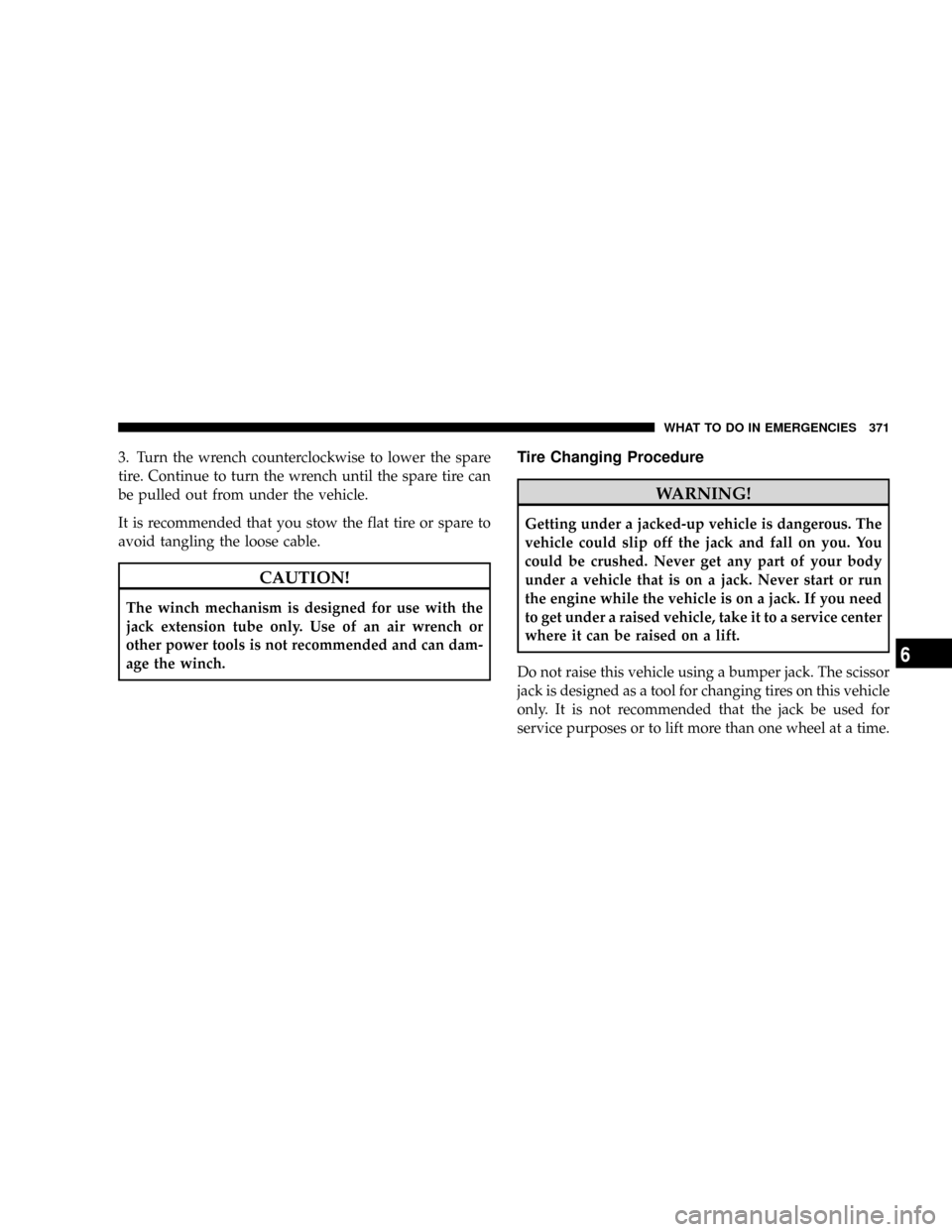 WHAT TO DO IN EMERGENCIES 371

3. Turn the wrench counterclockwise to lower the spare tire. Continue to turn the wrench until the spare tire can be pulled out from under the vehicle.

It is recommended that you stow the flat tire or spare to avoid tangling the loose cable.

CAUTION!

The winch mechanism is designed for use with the jack extension tube only. Use of an air wrench or other power tools is not recommended and can damage the winch.

Tire Changing Procedure

WARNING!

Getting under a jacked-up vehicle is dangerous. The vehicle could slip off the jack and fall on you. You could be crushed. Never get any part of your body under a vehicle that is on a jack. Never start or run the engine while the vehicle is on a jack. If you need to get under a raised vehicle, take it to a service center where it can be raised on a lift.

Do not raise this vehicle using a bumper jack. The scissor jack is designed as a tool for changing tires on this vehicle only. It is not recommended that the jack be used for service purposes or to lift more than one wheel at a time.

6

carmanualsonline.info